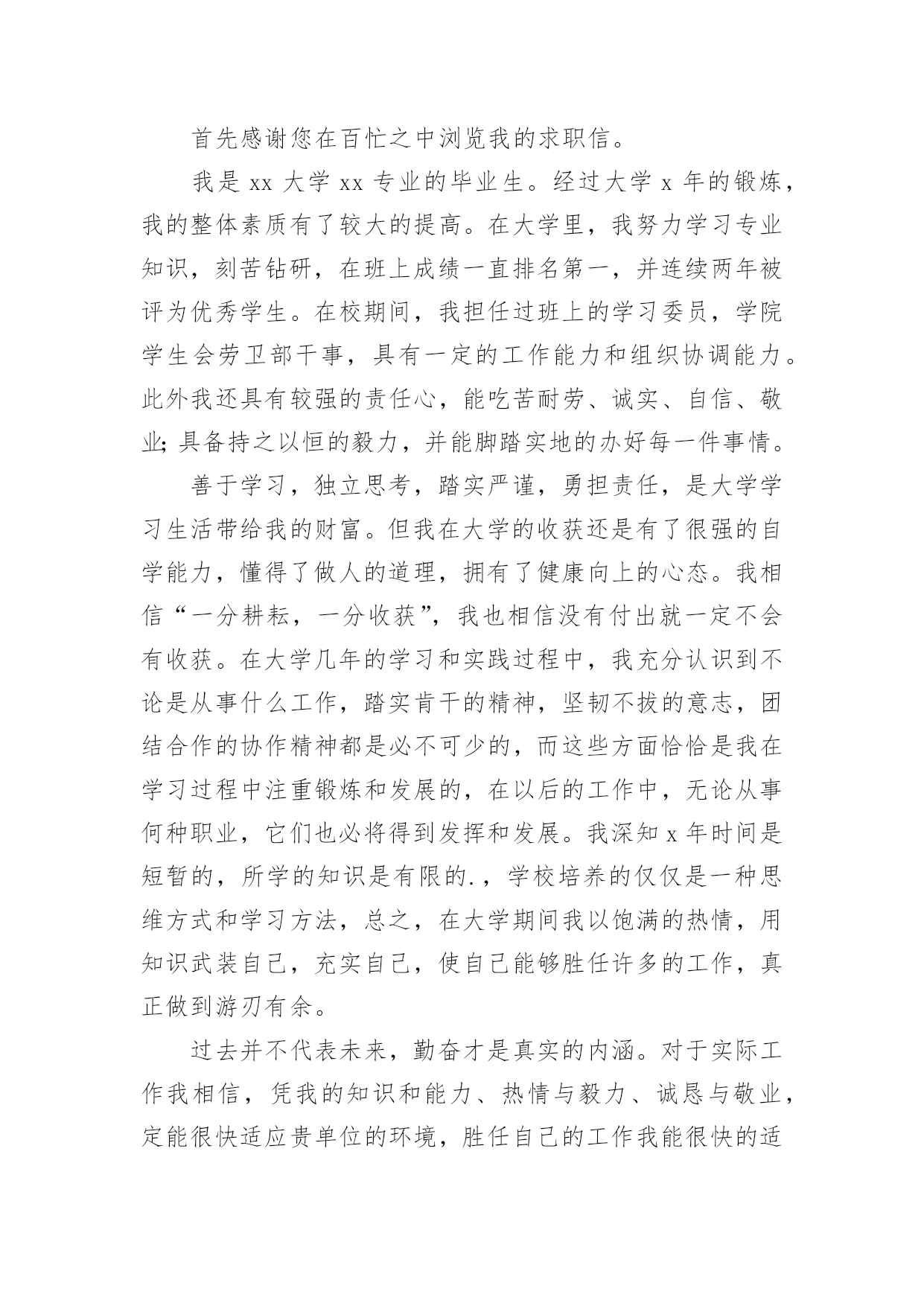 首先感谢您在百忙之中浏览我的求职信。

我是 xx 大学 xx 专业的毕业生。经过大学 x 年的锻炼，我的整体素质有了较大的提高。在大学里，我努力学习专业知识，刻苦钻研，在班上成绩一直排名第一，并连续两年被评为优秀学生。在校期间，我担任过班上的学习委员，学院学生会劳卫部干事，具有一定的工作能力和组织协调能力。此外我还具有较强的责任心，能吃苦耐劳、诚实、自信、敬业;具备持之以恒的毅力，并能脚踏实地的办好每一件事情。

善于学习，独立思考，踏实严谨，勇担责任，是大学学习生活带给我的财富。但我在大学的收获还是有了很强的自学能力，懂得了做人的道理，拥有了健康向上的心态。我相信“一分耕耘，一分收获”，我也相信没有付出就一定不会有收获。在大学几年的学习和实践过程中，我充分认识到不论是从事什么工作，踏实肯干的精神，坚韧不拔的意志，团结合作的协作精神都是必不可少的，而这些方面恰恰是我在学习过程中注重锻炼和发展的，在以后的工作中，无论从事何种职业，它们也必将得到发挥和发展。我深知 x 年时间是短暂的，所学的知识是有限的.，学校培养的仅仅是一种思维方式和学习方法，总之，在大学期间我以饱满的热情，用知识武装自己，充实自己，使自己能够胜任许多的工作，真正做到游刃有余。

过去并不代表未来，勤奋才是真实的内涵。对于实际工作我相信，凭我的知识和能力、热情与毅力、诚恳与敬业，定能很快适应贵单位的环境，胜任自己的工作我能很快的适